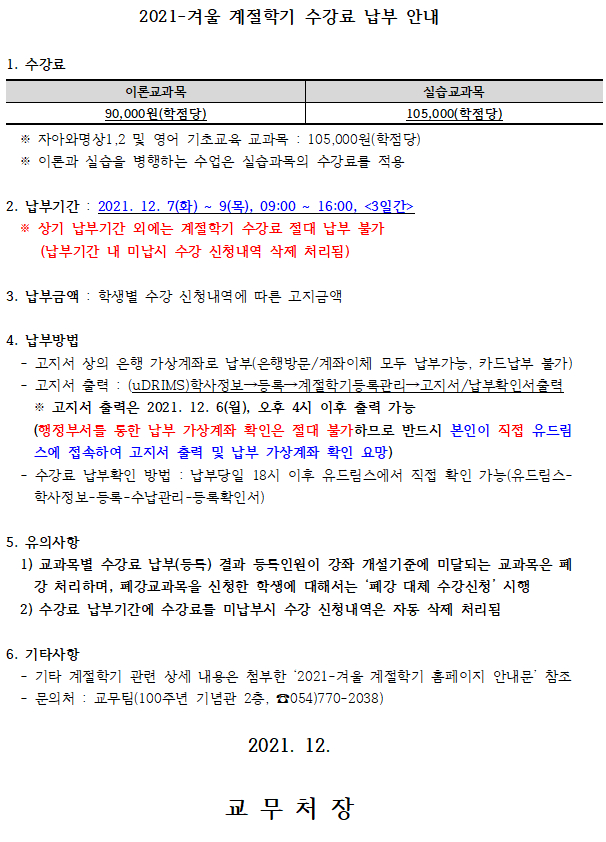 2021-겨울 계절학기 수강료 납부 안내

1. 수강료

| 이론교과목 | 실습교과목 |
|---|---|
| 90,000원(학점당) | 105,000(학점당) |

※ 자아와명상1,2 및 영어 기초교육 교과목 : 105,000원(학점당)
※ 이론과 실습을 병행하는 수업은 실습과목의 수강료를 적용

2. 납부기간 : 2021. 12. 7(화) ~ 9(목), 09:00 ~ 16:00, <3일간>
※ 상기 납부기간 외에는 계절학기 수강료 절대 납부 불가
(납부기간 내 미납시 수강 신청내역 삭제 처리됨)

3. 납부금액 : 학생별 수강 신청내역에 따른 고지금액

4. 납부방법
- 고지서 상의 은행 가상계좌로 납부(은행방문/계좌이체 모두 납부가능, 카드납부 불가)
- 고지서 출력 : (uDRIMS)학사정보→등록→계절학기등록관리→고지서/납부확인서출력
※ 고지서 출력은 2021. 12. 6(월), 오후 4시 이후 출력 가능
(행정부서를 통한 납부 가상계좌 확인은 절대 불가하므로 반드시 본인이 직접 유드림스에 접속하여 고지서 출력 및 납부 가상계좌 확인 요망)
- 수강료 납부확인 방법 : 납부당일 18시 이후 유드림스에서 직접 확인 가능(유드림스-학사정보-등록-수납관리-등록확인서)

5. 유의사항
1) 교과목별 수강료 납부(등록) 결과 등록인원이 강좌 개설기준에 미달되는 교과목은 폐강 처리하며, 폐강교과목을 신청한 학생에 대해서는 '폐강 대체 수강신청' 시행
2) 수강료 납부기간에 수강료를 미납부시 수강 신청내역은 자동 삭제 처리됨

6. 기타사항
- 기타 계절학기 관련 상세 내용은 첨부한 '2021-겨울 계절학기 홈페이지 안내문' 참조
- 문의처 : 교무팀(100주년 기념관 2층, ☎054)770-2038)

2021. 12.

교 무 처 장